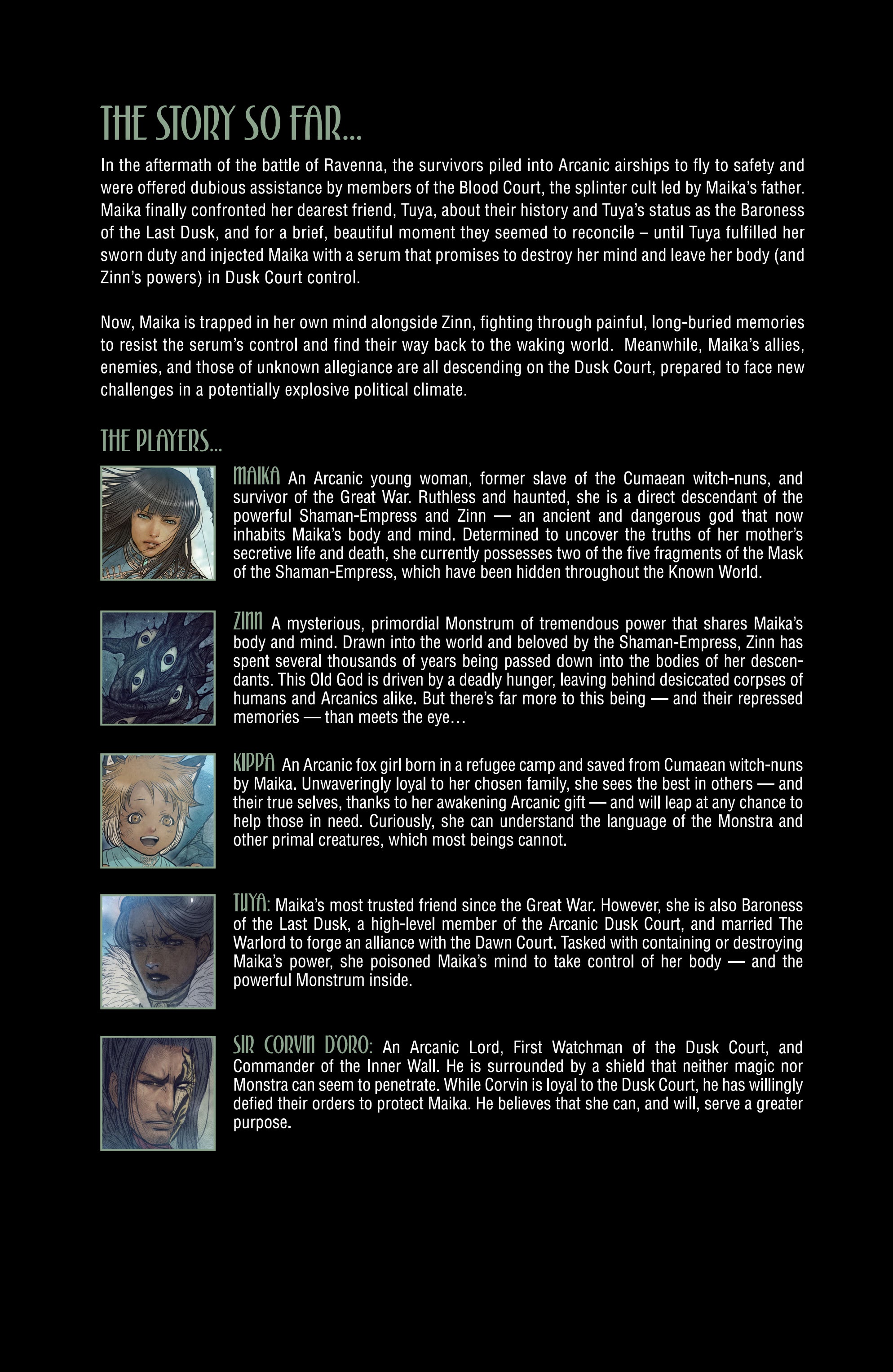 THE STORY SO FAR...

In the aftermath of the battle of Ravenna, the survivors piled into Arcanic airships to fly to safety and were offered dubious assistance by members of the Blood Court, the splinter cult led by Maika's father. Maika finally confronted her dearest friend, Tuya, about their history and Tuya's status as the Baroness of the Last Dusk, and for a brief, beautiful moment they seemed to reconcile – until Tuya fulfilled her sworn duty and injected Maika with a serum that promises to destroy her mind and leave her body (and Zinn's powers) in Dusk Court control.

Now, Maika is trapped in her own mind alongside Zinn, fighting through painful, long-buried memories to resist the serum's control and find their way back to the waking world. Meanwhile, Maika's allies, enemies, and those of unknown allegiance are all descending on the Dusk Court, prepared to face new challenges in a potentially explosive political climate.

THE PLAYERS...

MAIKA An Arcanic young woman, former slave of the Cumaean witch-nuns, and survivor of the Great War. Ruthless and haunted, she is a direct descendant of the powerful Shaman-Empress and Zinn — an ancient and dangerous god that now inhabits Maika's body and mind. Determined to uncover the truths of her mother's secretive life and death, she currently possesses two of the five fragments of the Mask of the Shaman-Empress, which have been hidden throughout the Known World.

ZINN A mysterious, primordial Monstrum of tremendous power that shares Maika's body and mind. Drawn into the world and beloved by the Shaman-Empress, Zinn has spent several thousands of years being passed down into the bodies of her descendants. This Old God is driven by a deadly hunger, leaving behind desiccated corpses of humans and Arcanics alike. But there's far more to this being — and their repressed memories — than meets the eye…

KIPPA An Arcanic fox girl born in a refugee camp and saved from Cumaean witch-nuns by Maika. Unwaveringly loyal to her chosen family, she sees the best in others — and their true selves, thanks to her awakening Arcanic gift — and will leap at any chance to help those in need. Curiously, she can understand the language of the Monstra and other primal creatures, which most beings cannot.

TUYA: Maika's most trusted friend since the Great War. However, she is also Baroness of the Last Dusk, a high-level member of the Arcanic Dusk Court, and married The Warlord to forge an alliance with the Dawn Court. Tasked with containing or destroying Maika's power, she poisoned Maika's mind to take control of her body — and the powerful Monstrum inside.

SIR CORVIN D'ORO: An Arcanic Lord, First Watchman of the Dusk Court, and Commander of the Inner Wall. He is surrounded by a shield that neither magic nor Monstra can seem to penetrate. While Corvin is loyal to the Dusk Court, he has willingly defied their orders to protect Maika. He believes that she can, and will, serve a greater purpose.